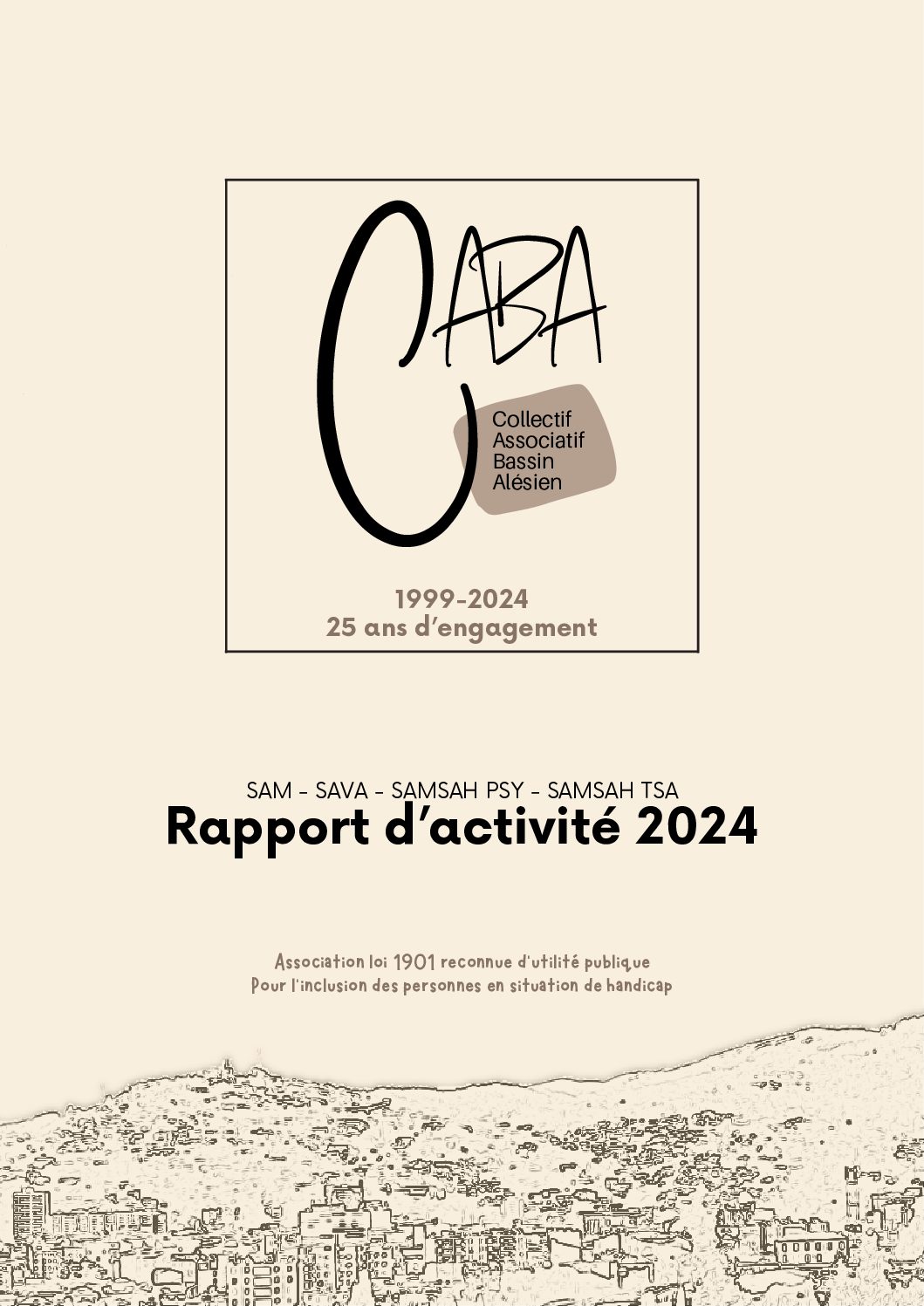 CABA

Collectif
Associatif
Bassin
Alésien

1999-2024
25 ans d'engagement

SAM - SAVA - SAMSAH PSY - SAMSAH TSA
Rapport d'activité 2024

Association loi 1901 reconnue d'utilité publique
Pour l'inclusion des personnes en situation de handicap